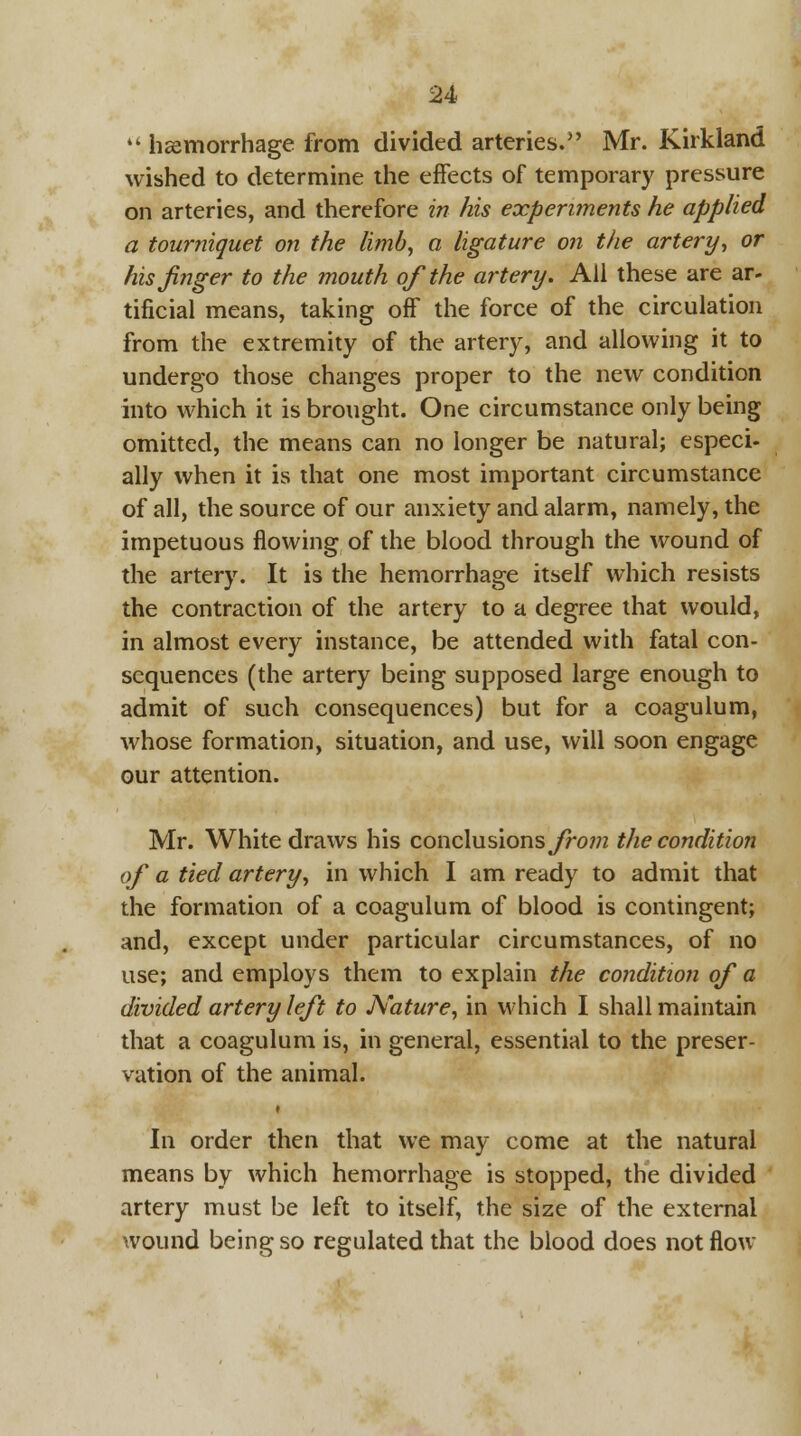 24

" hæmorrhage from divided arteries." Mr. Kirkland wished to determine the effects of temporary pressure on arteries, and therefore in his experiments he applied a tourniquet on the limb, a ligature on the artery, or his finger to the mouth of the artery. All these are artificial means, taking off the force of the circulation from the extremity of the artery, and allowing it to undergo those changes proper to the new condition into which it is brought. One circumstance only being omitted, the means can no longer be natural; especially when it is that one most important circumstance of all, the source of our anxiety and alarm, namely, the impetuous flowing of the blood through the wound of the artery. It is the hemorrhage itself which resists the contraction of the artery to a degree that would, in almost every instance, be attended with fatal consequences (the artery being supposed large enough to admit of such consequences) but for a coagulum, whose formation, situation, and use, will soon engage our attention.

Mr. White draws his conclusions from the condition of a tied artery, in which I am ready to admit that the formation of a coagulum of blood is contingent; and, except under particular circumstances, of no use; and employs them to explain the condition of a divided artery left to Nature, in which I shall maintain that a coagulum is, in general, essential to the preservation of the animal.

In order then that we may come at the natural means by which hemorrhage is stopped, the divided artery must be left to itself, the size of the external wound being so regulated that the blood does not flow